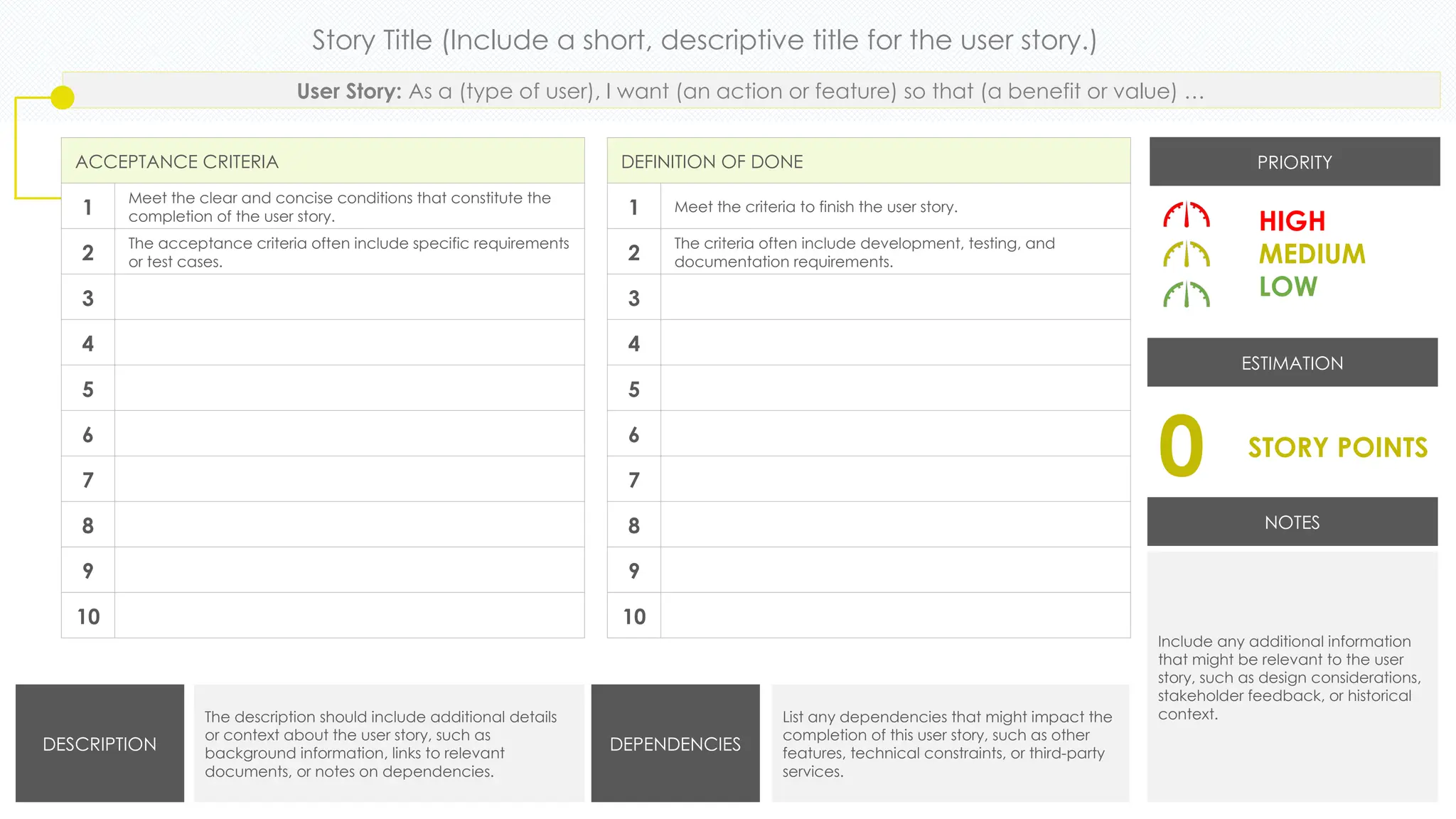 Story Title (Include a short, descriptive title for the user story.)

User Story: As a (type of user), I want (an action or feature) so that (a benefit or value) …

| ACCEPTANCE CRITERIA | |
|---|---|
| 1 | Meet the clear and concise conditions that constitute the completion of the user story. |
| 2 | The acceptance criteria often include specific requirements or test cases. |
| 3 | |
| 4 | |
| 5 | |
| 6 | |
| 7 | |
| 8 | |
| 9 | |
| 10 | |

| DEFINITION OF DONE | |
|---|---|
| 1 | Meet the criteria to finish the user story. |
| 2 | The criteria often include development, testing, and documentation requirements. |
| 3 | |
| 4 | |
| 5 | |
| 6 | |
| 7 | |
| 8 | |
| 9 | |
| 10 | |

PRIORITY

HIGH
MEDIUM
LOW

ESTIMATION

0 STORY POINTS

NOTES

Include any additional information that might be relevant to the user story, such as design considerations, stakeholder feedback, or historical context.

DESCRIPTION

The description should include additional details or context about the user story, such as background information, links to relevant documents, or notes on dependencies.

DEPENDENCIES

List any dependencies that might impact the completion of this user story, such as other features, technical constraints, or third-party services.